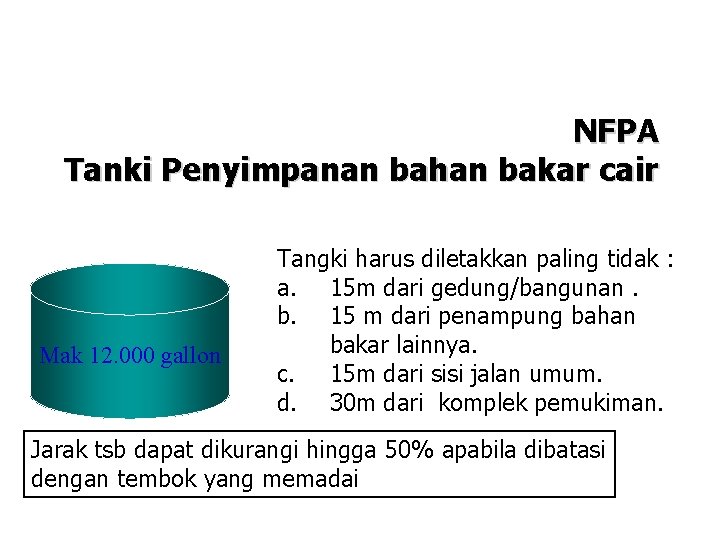 NFPA
Tanki Penyimpanan bahan bakar cair

Mak 12.000 gallon

Tangki harus diletakkan paling tidak :
a. 15m dari gedung/bangunan .
b. 15 m dari penampung bahan bakar lainnya.
c. 15m dari sisi jalan umum.
d. 30m dari komplek pemukiman.

Jarak tsb dapat dikurangi hingga 50% apabila dibatasi dengan tembok yang memadai